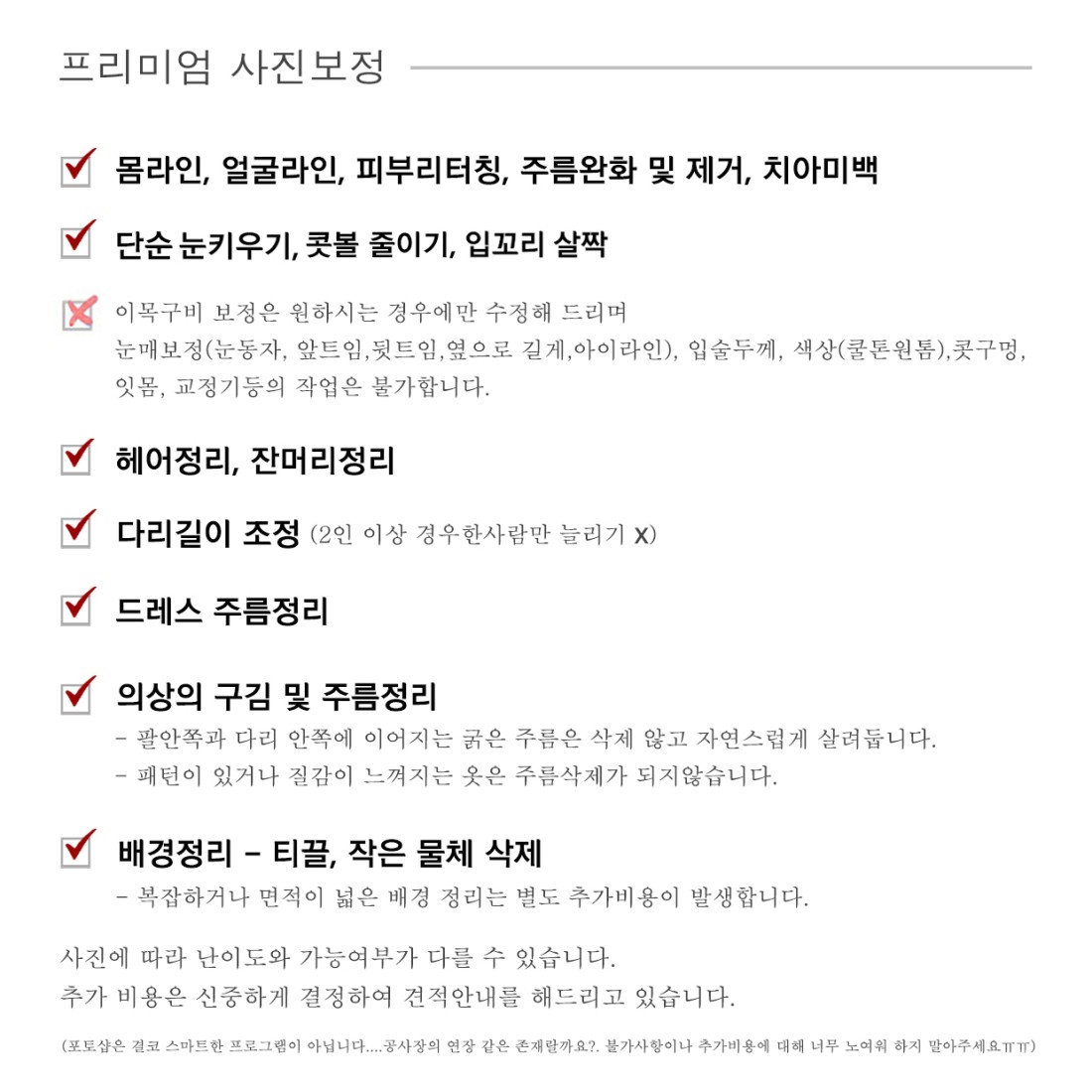 프리미엄 사진보정

몸라인, 얼굴라인, 피부리터칭, 주름완화 및 제거, 치아미백

단순 눈키우기, 콧볼 줄이기, 입꼬리 살짝

이목구비 보정은 원하시는 경우에만 수정해 드리며
눈매보정(눈동자, 앞트임,뒷트임,옆으로 길게,아이라인), 입술두께, 색상(쿨톤웜톤),콧구멍, 잇몸, 교정기등의 작업은 불가합니다.

헤어정리, 잔머리정리

다리길이 조정 (2인 이상 경우한사람만 늘리기 X)

드레스 주름정리

의상의 구김 및 주름정리
- 팔안쪽과 다리 안쪽에 이어지는 굵은 주름은 삭제 않고 자연스럽게 살려둡니다.
- 패턴이 있거나 질감이 느껴지는 옷은 주름삭제가 되지않습니다.

배경정리 - 티끌, 작은 물체 삭제
- 복잡하거나 면적이 넓은 배경 정리는 별도 추가비용이 발생합니다.

사진에 따라 난이도와 가능여부가 다를 수 있습니다.
추가 비용은 신중하게 결정하여 견적안내를 해드리고 있습니다.

(포토샵은 결코 스마트한 프로그램이 아닙니다....공사장의 연장 같은 존재랄까요?. 불가사항이나 추가비용에 대해 너무 노여워 하지 말아주세요ㅠㅠ)